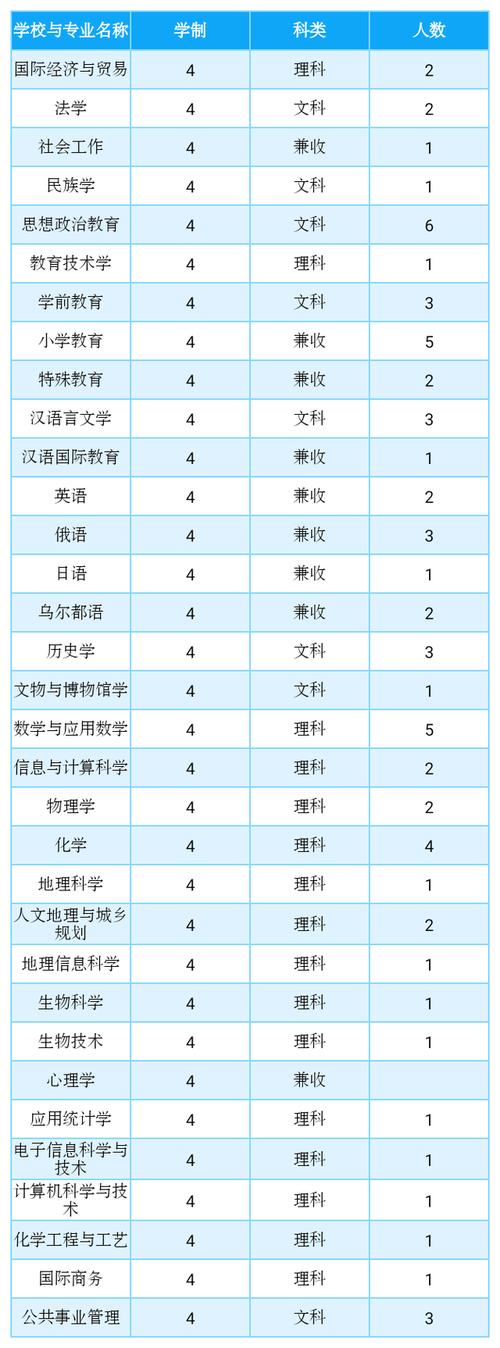 | 学校与专业名称 | 学制 | 科类 | 人数 |
|---|---|---|---|
| 国际经济与贸易 | 4 | 理科 | 2 |
| 法学 | 4 | 文科 | 2 |
| 社会工作 | 4 | 兼收 | 1 |
| 民族学 | 4 | 文科 | 1 |
| 思想政治教育 | 4 | 文科 | 6 |
| 教育技术学 | 4 | 理科 | 1 |
| 学前教育 | 4 | 文科 | 3 |
| 小学教育 | 4 | 兼收 | 5 |
| 特殊教育 | 4 | 兼收 | 2 |
| 汉语言文学 | 4 | 文科 | 3 |
| 汉语国际教育 | 4 | 兼收 | 1 |
| 英语 | 4 | 兼收 | 2 |
| 俄语 | 4 | 兼收 | 3 |
| 日语 | 4 | 兼收 | 1 |
| 乌尔都语 | 4 | 兼收 | 2 |
| 历史学 | 4 | 文科 | 3 |
| 文物与博物馆学 | 4 | 文科 | 1 |
| 数学与应用数学 | 4 | 理科 | 5 |
| 信息与计算科学 | 4 | 理科 | 2 |
| 物理学 | 4 | 理科 | 2 |
| 化学 | 4 | 理科 | 4 |
| 地理科学 | 4 | 理科 | 1 |
| 人文地理与城乡规划 | 4 | 理科 | 2 |
| 地理信息科学 | 4 | 理科 | 1 |
| 生物科学 | 4 | 理科 | 1 |
| 生物技术 | 4 | 理科 | 1 |
| 心理学 | 4 | 兼收 | |
| 应用统计学 | 4 | 理科 | 1 |
| 电子信息科学与技术 | 4 | 理科 | 1 |
| 计算机科学与技术 | 4 | 理科 | 1 |
| 化学工程与工艺 | 4 | 理科 | 1 |
| 国际商务 | 4 | 理科 | 1 |
| 公共事业管理 | 4 | 文科 | 3 |